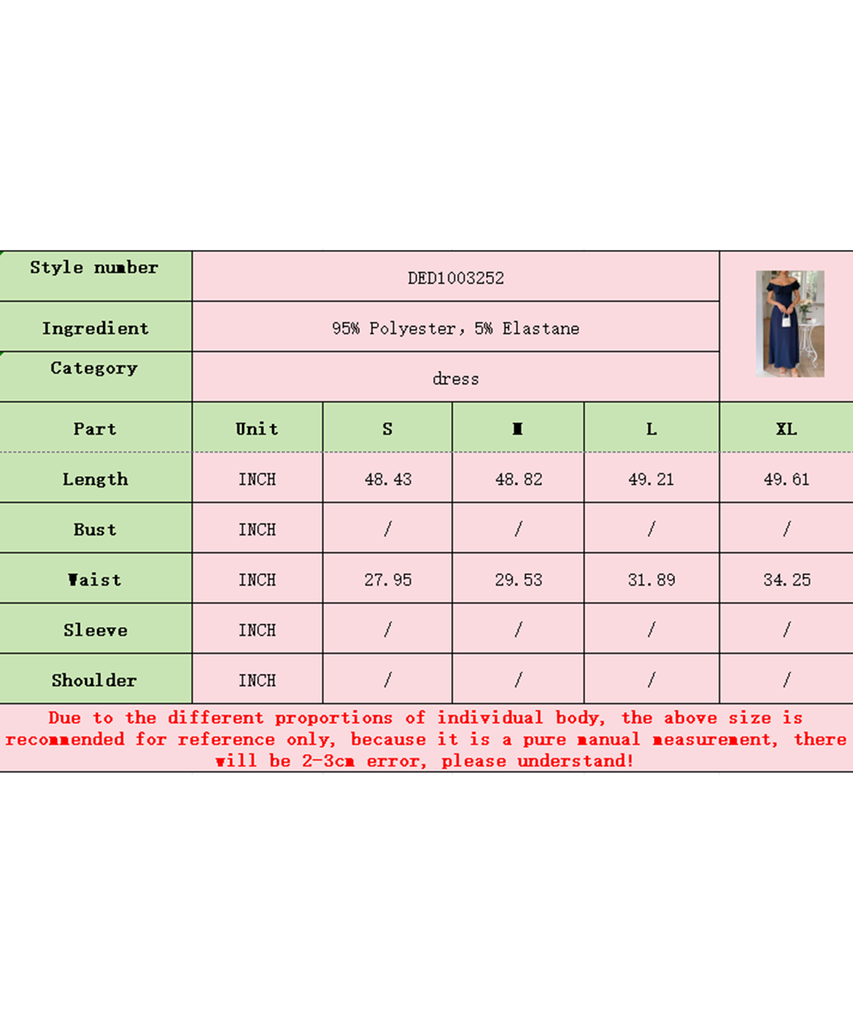 | Style number | DED1003252 | | | | |
|---|---|---|---|---|---|
| Ingredient | 95% Polyester, 5% Elastane | | | | |
| Category | dress | | | | |
| Part | Unit | S | M | L | XL |
| Length | INCH | 48.43 | 48.82 | 49.21 | 49.61 |
| Bust | INCH | / | / | / | / |
| Waist | INCH | 27.95 | 29.53 | 31.89 | 34.25 |
| Sleeve | INCH | / | / | / | / |
| Shoulder | INCH | / | / | / | / |

Due to the different proportions of individual body, the above size is recommended for reference only, because it is a pure manual measurement, there will be 2-3cm error, please understand!